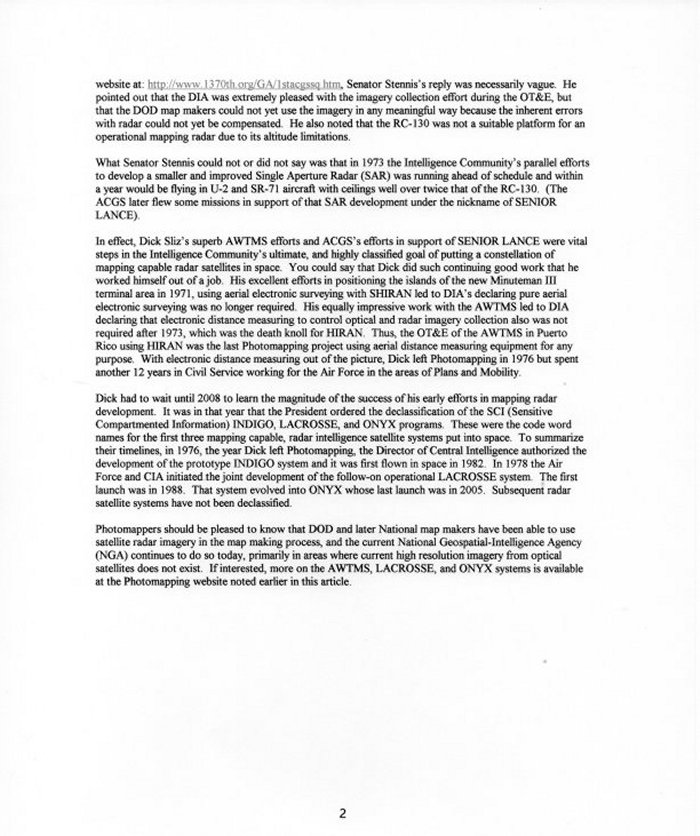 website at: http://www.1370th.org/GA/1stacgssq.htm, Senator Stennis's reply was necessarily vague. He pointed out that the DIA was extremely pleased with the imagery collection effort during the OT&E, but that the DOD map makers could not yet use the imagery in any meaningful way because the inherent errors with radar could not yet be compensated. He also noted that the RC-130 was not a suitable platform for an operational mapping radar due to its altitude limitations.

What Senator Stennis could not or did not say was that in 1973 the Intelligence Community's parallel efforts to develop a smaller and improved Single Aperture Radar (SAR) was running ahead of schedule and within a year would be flying in U-2 and SR-71 aircraft with ceilings well over twice that of the RC-130. (The ACGS later flew some missions in support of that SAR development under the nickname of SENIOR LANCE).

In effect, Dick Sliz's superb AWTMS efforts and ACGS's efforts in support of SENIOR LANCE were vital steps in the Intelligence Community's ultimate, and highly classified goal of putting a constellation of mapping capable radar satellites in space. You could say that Dick did such continuing good work that he worked himself out of a job. His excellent efforts in positioning the islands of the new Minuteman III terminal area in 1971, using aerial electronic surveying with SHIRAN led to DIA's declaring pure aerial electronic surveying was no longer required. His equally impressive work with the AWTMS led to DIA declaring that electronic distance measuring to control optical and radar imagery collection also was not required after 1973, which was the death knoll for HIRAN. Thus, the OT&E of the AWTMS in Puerto Rico using HIRAN was the last Photomapping project using aerial distance measuring equipment for any purpose. With electronic distance measuring out of the picture, Dick left Photomapping in 1976 but spent another 12 years in Civil Service working for the Air Force in the areas of Plans and Mobility.

Dick had to wait until 2008 to learn the magnitude of the success of his early efforts in mapping radar development. It was in that year that the President ordered the declassification of the SCI (Sensitive Compartmented Information) INDIGO, LACROSSE, and ONYX programs. These were the code word names for the first three mapping capable, radar intelligence satellite systems put into space. To summarize their timelines, in 1976, the year Dick left Photomapping, the Director of Central Intelligence authorized the development of the prototype INDIGO system and it was first flown in space in 1982. In 1978 the Air Force and CIA initiated the joint development of the follow-on operational LACROSSE system. The first launch was in 1988. That system evolved into ONYX whose last launch was in 2005. Subsequent radar satellite systems have not been declassified.

Photomappers should be pleased to know that DOD and later National map makers have been able to use satellite radar imagery in the map making process, and the current National Geospatial-Intelligence Agency (NGA) continues to do so today, primarily in areas where current high resolution imagery from optical satellites does not exist. If interested, more on the AWTMS, LACROSSE, and ONYX systems is available at the Photomapping website noted earlier in this article.

2